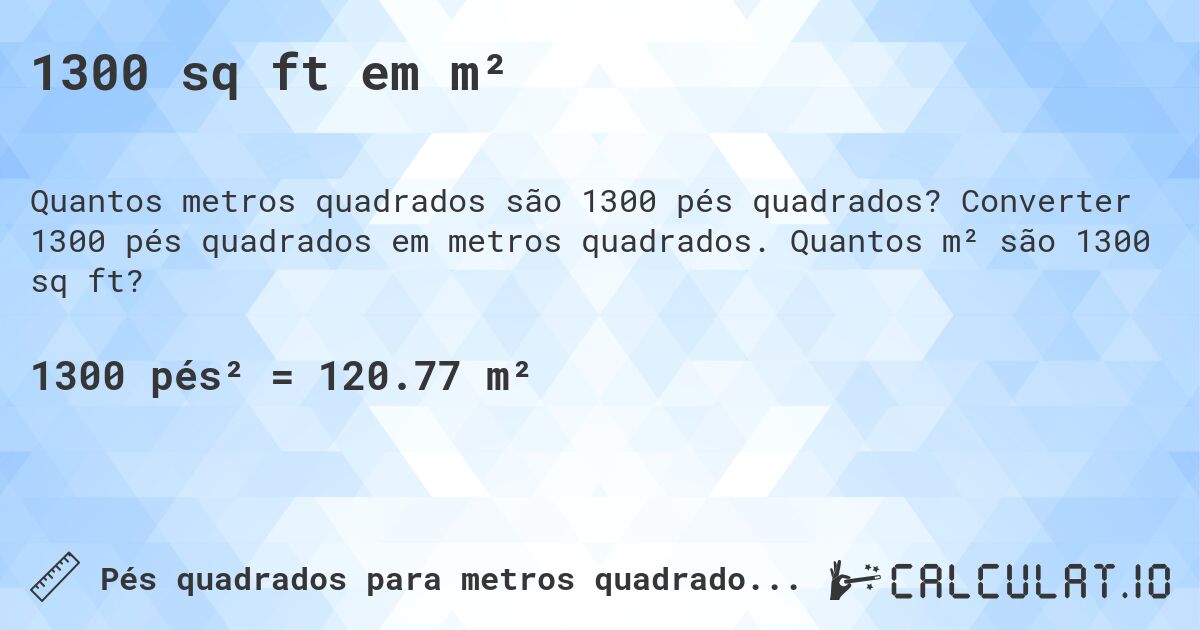 1300 sq ft em m²

Quantos metros quadrados são 1300 pés quadrados? Converter 1300 pés quadrados em metros quadrados. Quantos m² são 1300 sq ft?

1300 pés² = 120.77 m²

Pés quadrados para metros quadrado...

CALCULAT.IO